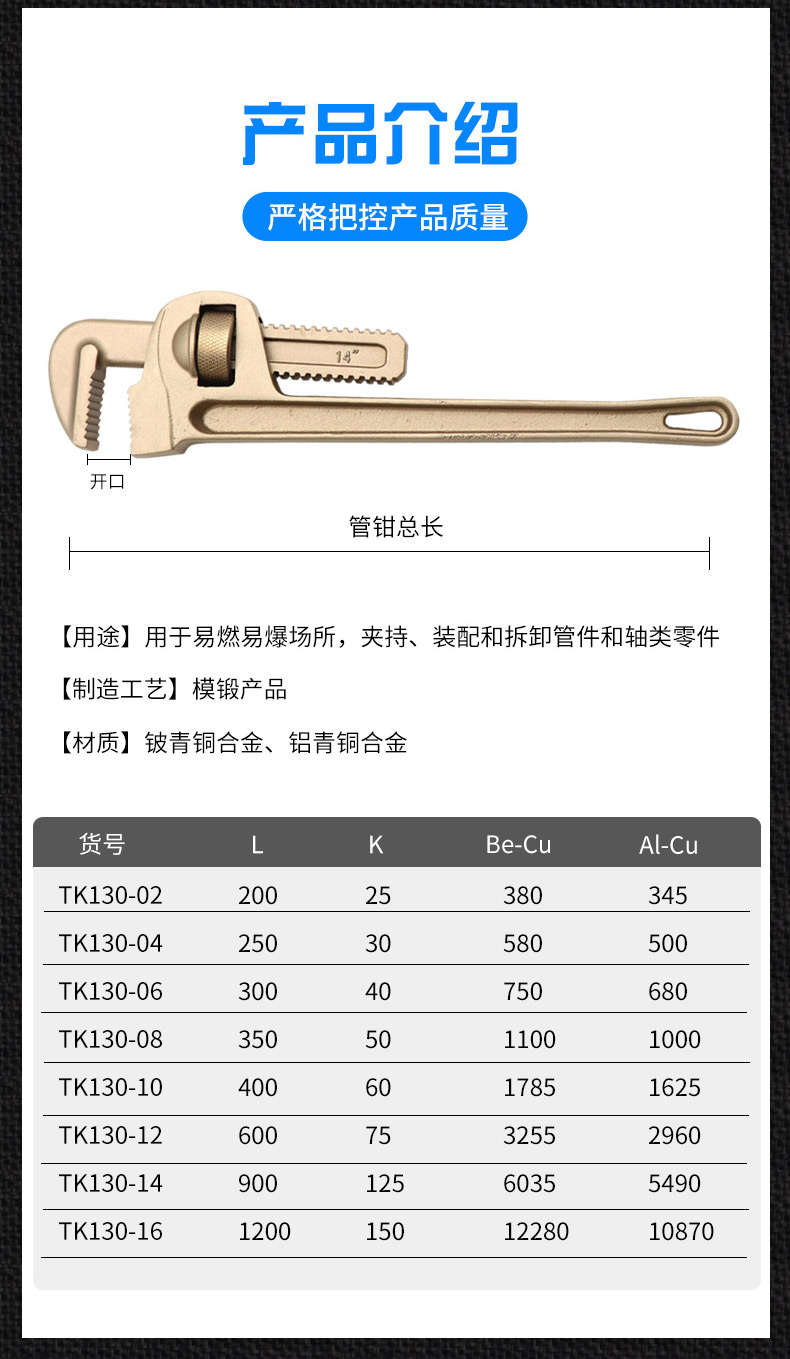 产品介绍

严格把控产品质量

14"

开口

管钳总长

【用途】用于易燃易爆场所，夹持、装配和拆卸管件和轴类零件

【制造工艺】模锻产品

【材质】铍青铜合金、铝青铜合金

| 货号 | L | K | Be-Cu | Al-Cu |
|---|---|---|---|---|
| TK130-02 | 200 | 25 | 380 | 345 |
| TK130-04 | 250 | 30 | 580 | 500 |
| TK130-06 | 300 | 40 | 750 | 680 |
| TK130-08 | 350 | 50 | 1100 | 1000 |
| TK130-10 | 400 | 60 | 1785 | 1625 |
| TK130-12 | 600 | 75 | 3255 | 2960 |
| TK130-14 | 900 | 125 | 6035 | 5490 |
| TK130-16 | 1200 | 150 | 12280 | 10870 |